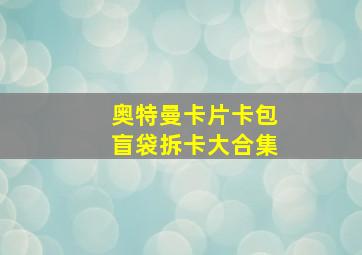 奥特曼卡片卡包
盲袋拆卡大合集